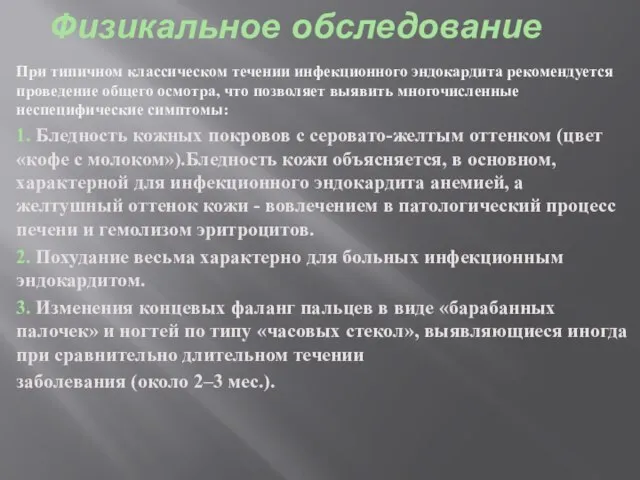 Физикальное обследование

При типичном классическом течении инфекционного эндокардита рекомендуется проведение общего осмотра, что позволяет выявить многочисленные неспецифические симптомы:

1. Бледность кожных покровов с серовато-желтым оттенком (цвет «кофе с молоком»).Бледность кожи объясняется, в основном, характерной для инфекционного эндокардита анемией, а желтушный оттенок кожи - вовлечением в патологический процесс печени и гемолизом эритроцитов.

2. Похудание весьма характерно для больных инфекционным эндокардитом.

3. Изменения концевых фаланг пальцев в виде «барабанных палочек» и ногтей по типу «часовых стекол», выявляющиеся иногда при сравнительно длительном течении

заболевания (около 2–3 мес.).